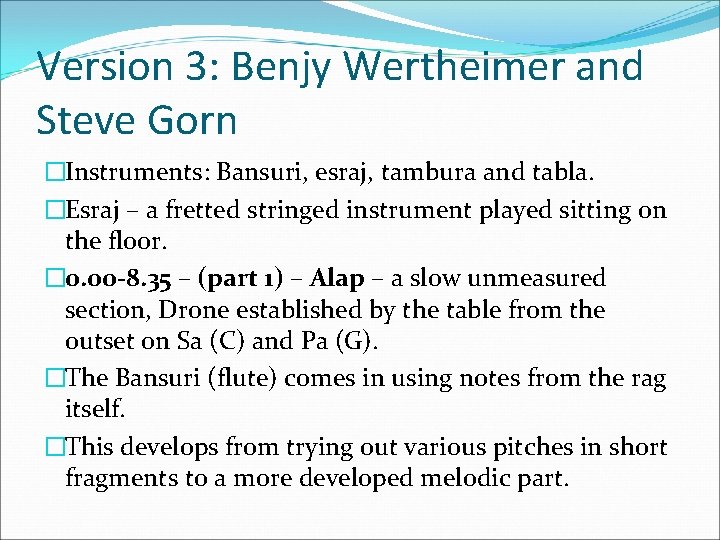 Version 3: Benjy Wertheimer and Steve Gorn

□Instruments: Bansuri, esraj, tambura and tabla.

□Esraj – a fretted stringed instrument played sitting on the floor.

□0.00-8.35 – (part 1) – Alap – a slow unmeasured section, Drone established by the table from the outset on Sa (C) and Pa (G).

□The Bansuri (flute) comes in using notes from the rag itself.

□This develops from trying out various pitches in short fragments to a more developed melodic part.